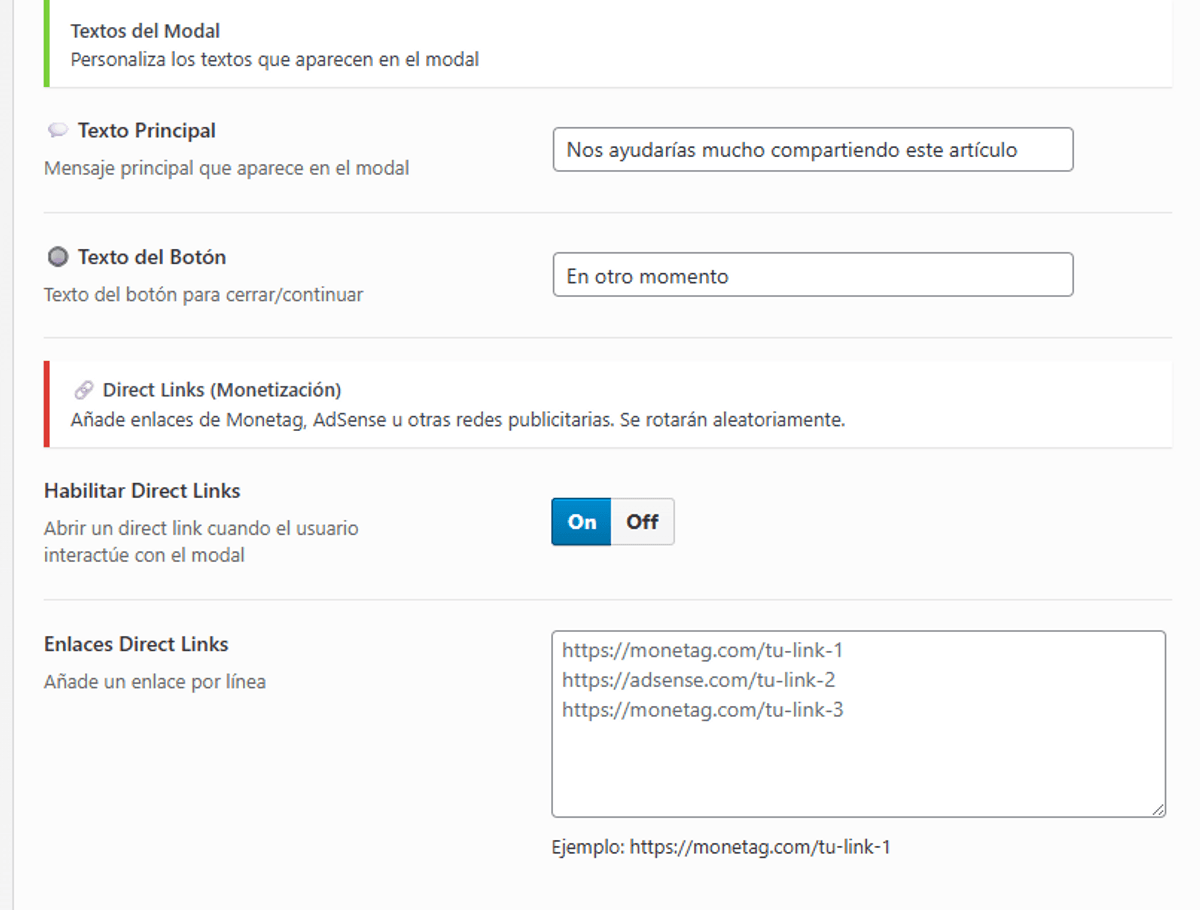 Textos del Modal
Personaliza los textos que aparecen en el modal

Texto Principal
Mensaje principal que aparece en el modal

Nos ayudarías mucho compartiendo este artículo

Texto del Botón
Texto del botón para cerrar/continuar

En otro momento

Direct Links (Monetización)
Añade enlaces de Monetag, AdSense u otras redes publicitarias. Se rotarán aleatoriamente.

Habilitar Direct Links
Abrir un direct link cuando el usuario interactúe con el modal

On Off

Enlaces Direct Links
Añade un enlace por línea

https://monetag.com/tu-link-1
https://adsense.com/tu-link-2
https://monetag.com/tu-link-3

Ejemplo: https://monetag.com/tu-link-1